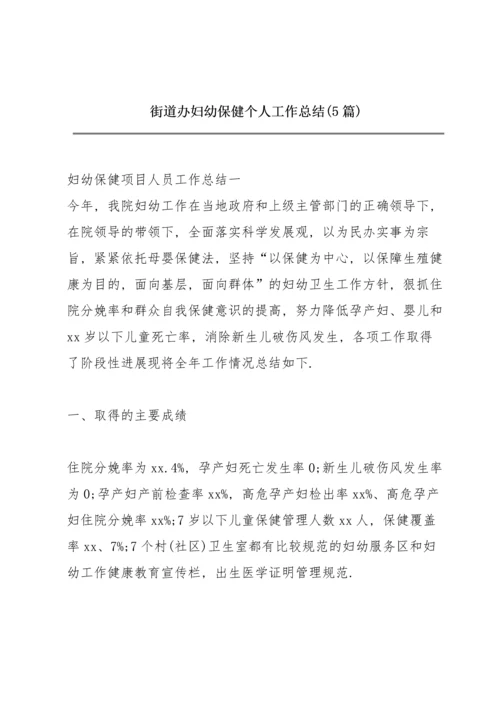 街道办妇幼保健个人工作总结(5篇)

妇幼保健项目人员工作总结一
今年，我院妇幼工作在当地政府和上级主管部门的正确领导下，在院领导的带领下，全面落实科学发展观，以为民办实事为宗旨，紧紧依托母婴保健法，坚持“以保健为中心，以保障生殖健康为目的，面向基层，面向群体”的妇幼卫生工作方针，狠抓住院分娩率和群众自我保健意识的提高，努力降低孕产妇、婴儿和xx岁以下儿童死亡率，消除新生儿破伤风发生，各项工作取得了阶段性进展现将全年工作情况总结如下.

一、取得的主要成绩

住院分娩率为xx.4%，孕产妇死亡发生率0;新生儿破伤风发生率为0;孕产妇产前检查率xx%，高危孕产妇检出率xx%、高危孕产妇住院分娩率xx%;7岁以下儿童保健管理人数xx人，保健覆盖率xx、7%;7个村(社区)卫生室都有比较规范的妇幼服务区和妇幼工作健康教育宣传栏，出生医学证明管理规范.